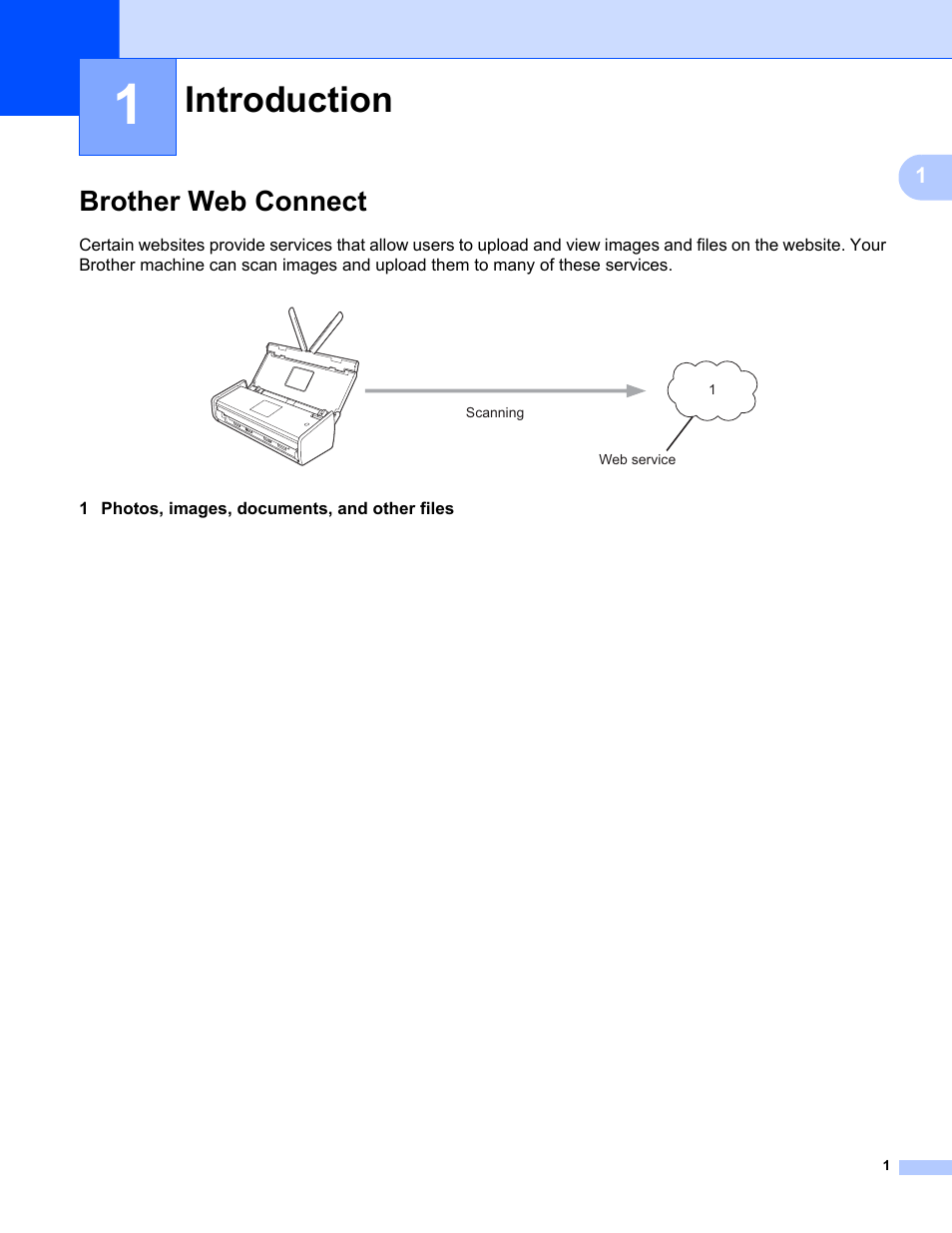 1 Introduction

1

Brother Web Connect

Certain websites provide services that allow users to upload and view images and files on the website. Your Brother machine can scan images and upload them to many of these services.

Scanning

1

Web service

1 Photos, images, documents, and other files

1